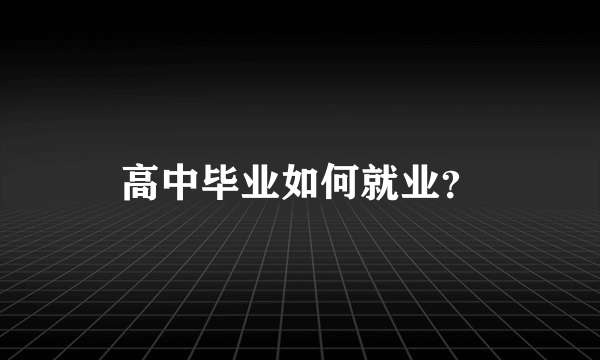 高中毕业如何就业?